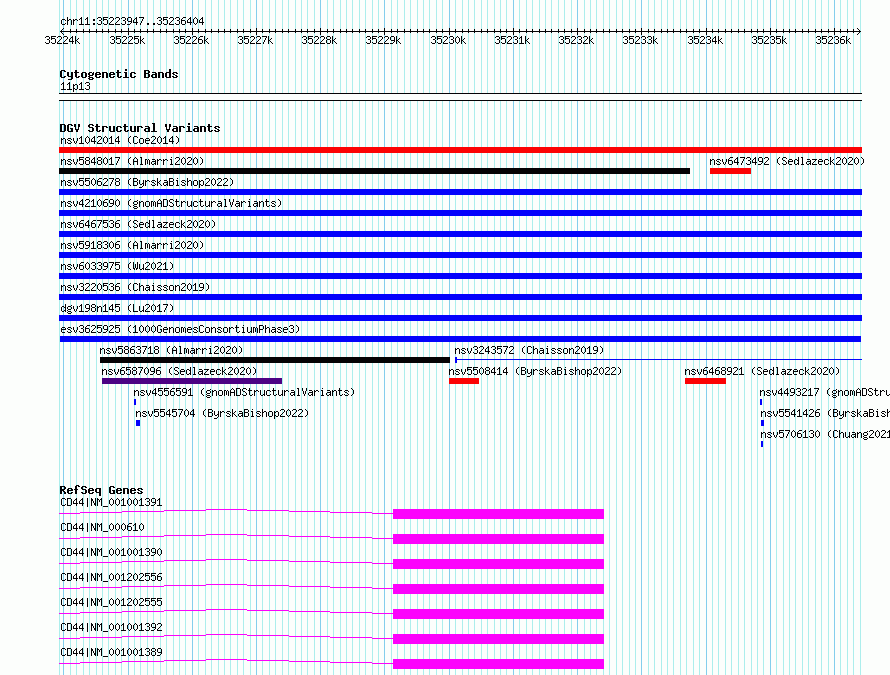 chr11:35223947..35236404

35224k 35225k 35226k 35227k 35228k 35229k 35230k 35231k 35232k 35233k 35234k 35235k 35236k

Cytogenetic Bands
11p13

DGV Structural Variants
nsv1042014 (Coe2014)
nsv5848017 (Almarri2020)
nsv6473492 (Sedlazeck2020)
nsv5506278 (ByrskaBishop2022)
nsv4210690 (gnomADStructuralVariants)
nsv6467536 (Sedlazeck2020)
nsv5918306 (Almarri2020)
nsv6033975 (Wu2021)
nsv3220536 (Chaisson2019)
dgv198n145 (Lu2017)
esv3625925 (1000GenomesConsortiumPhase3)
nsv5863718 (Almarri2020)
nsv3243572 (Chaisson2019)
nsv6587096 (Sedlazeck2020)
nsv5508414 (ByrskaBishop2022)
nsv6468921 (Sedlazeck2020)
nsv4556591 (gnomADStructuralVariants)
nsv4493217 (gnomADStru
nsv5545704 (ByrskaBishop2022)
nsv5541426 (ByrskaBish
nsv5706130 (Chuang2021

RefSeq Genes
CD44|NM_001001391
CD44|NM_000610
CD44|NM_001001390
CD44|NM_001202556
CD44|NM_001202555
CD44|NM_001001392
CD44|NM_001001389